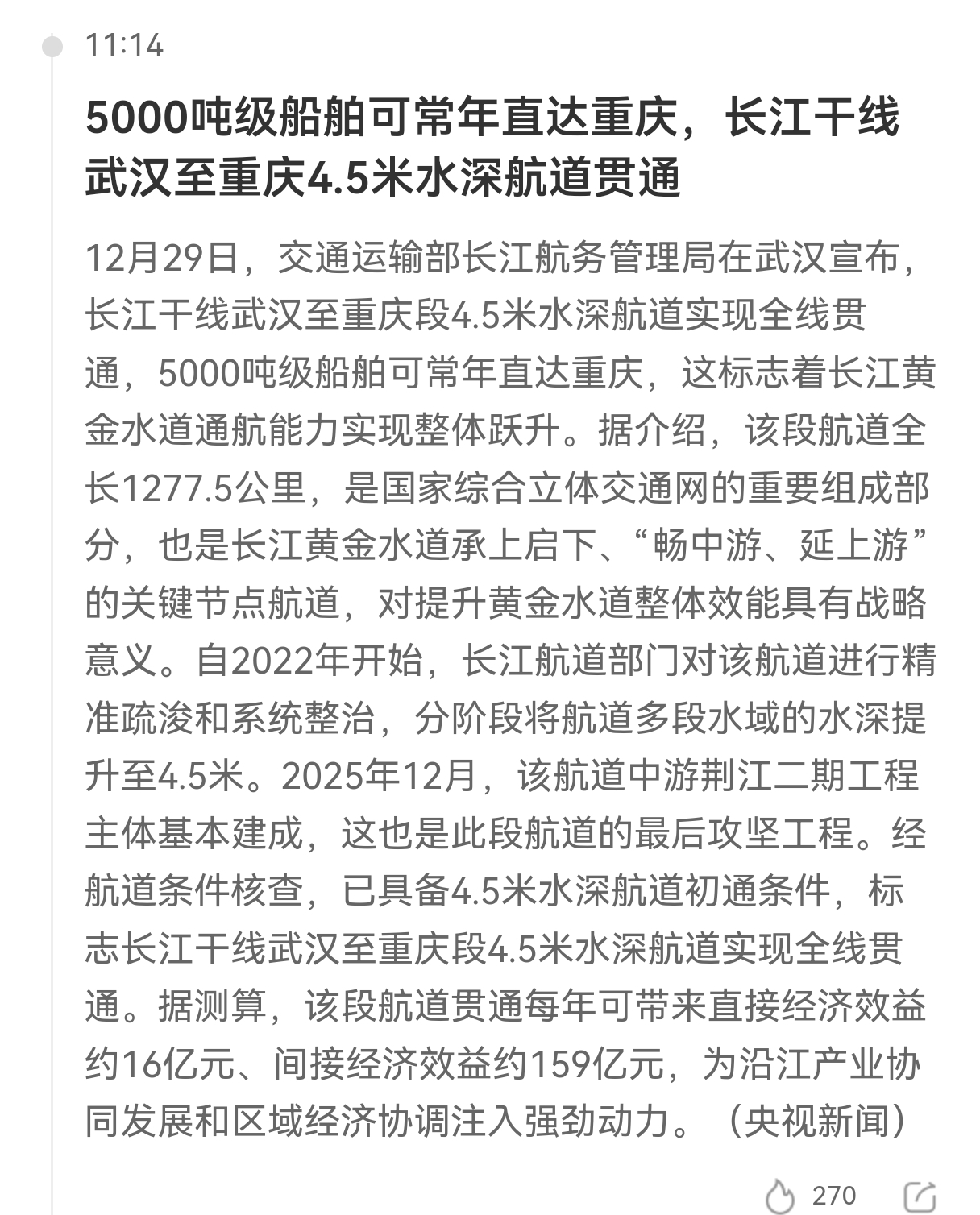 11:14

5000吨级船舶可常年直达重庆，长江干线武汉至重庆4.5米水深航道贯通

12月29日，交通运输部长江航务管理局在武汉宣布，长江干线武汉至重庆段4.5米水深航道实现全线贯通，5000吨级船舶可常年直达重庆，这标志着长江黄金水道通航能力实现整体跃升。据介绍，该段航道全长1277.5公里，是国家综合立体交通网的重要组成部分，也是长江黄金水道承上启下、“畅中游、延上游”的关键节点航道，对提升黄金水道整体效能具有战略意义。自2022年开始，长江航道部门对该航道进行精准疏浚和系统整治，分阶段将航道多段水域的水深提升至4.5米。2025年12月，该航道中游荆江二期工程主体基本建成，这也是此段航道的最后攻坚工程。经航道条件核查，已具备4.5米水深航道初通条件，标志长江干线武汉至重庆段4.5米水深航道实现全线贯通。据测算，该段航道贯通每年可带来直接经济效益约16亿元、间接经济效益约159亿元，为沿江产业协同发展和区域经济协调注入强劲动力。（央视新闻）

270